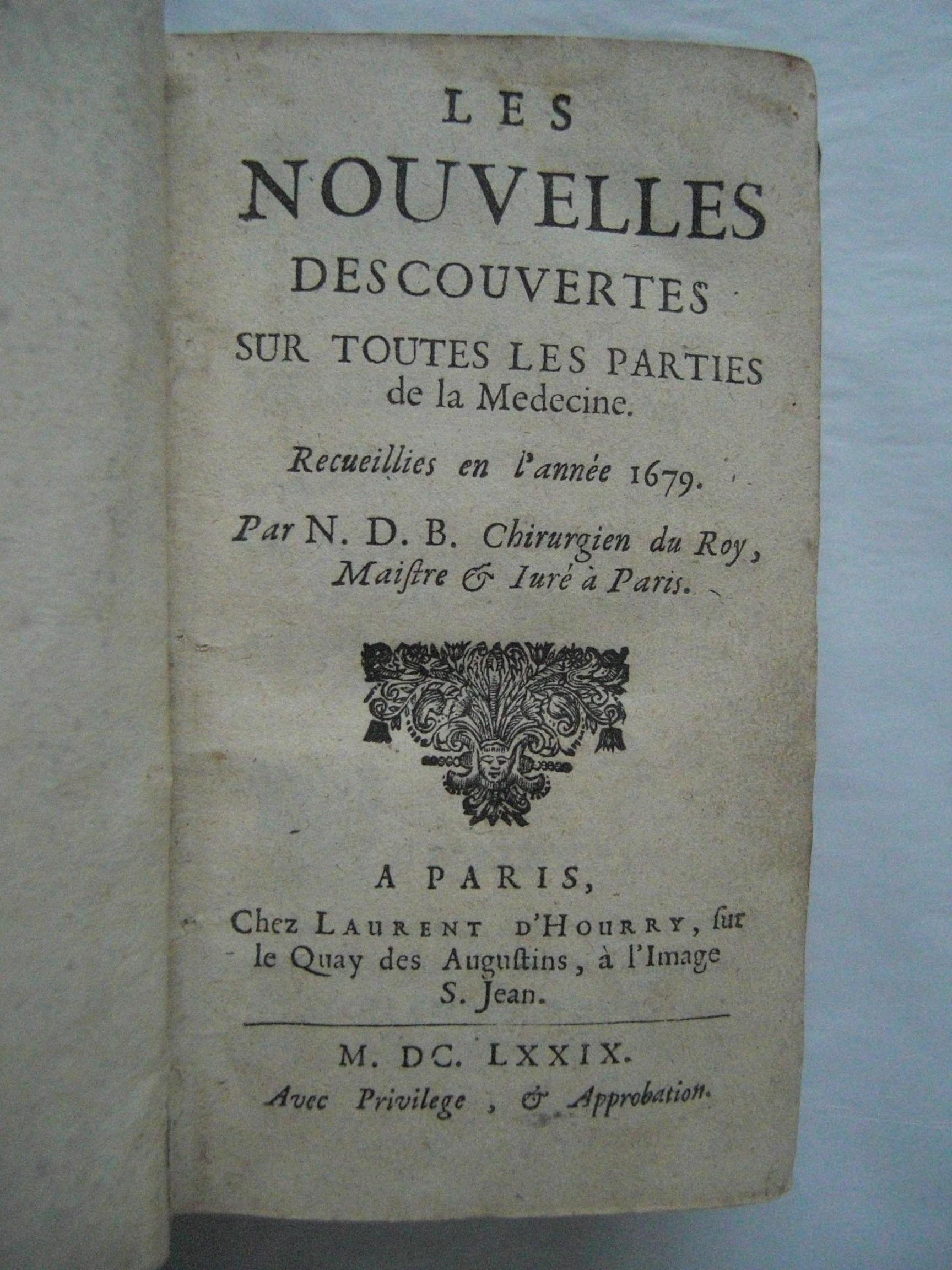 LES
NOUVELLES
DESCOUVERTES
SUR TOUTES LES PARTIES de la Medecine.

Recueillies en l'année 1679.

Par N. D. B. Chirurgien du Roy, Maiſtre & Iuré à Paris.

A PARIS,
Chez LAURENT D'HOURRY, ſur le Quay des Auguſtins, à l'Image S. Jean.

M. DC. LXXIX.
Avec Privilege, & Approbation.